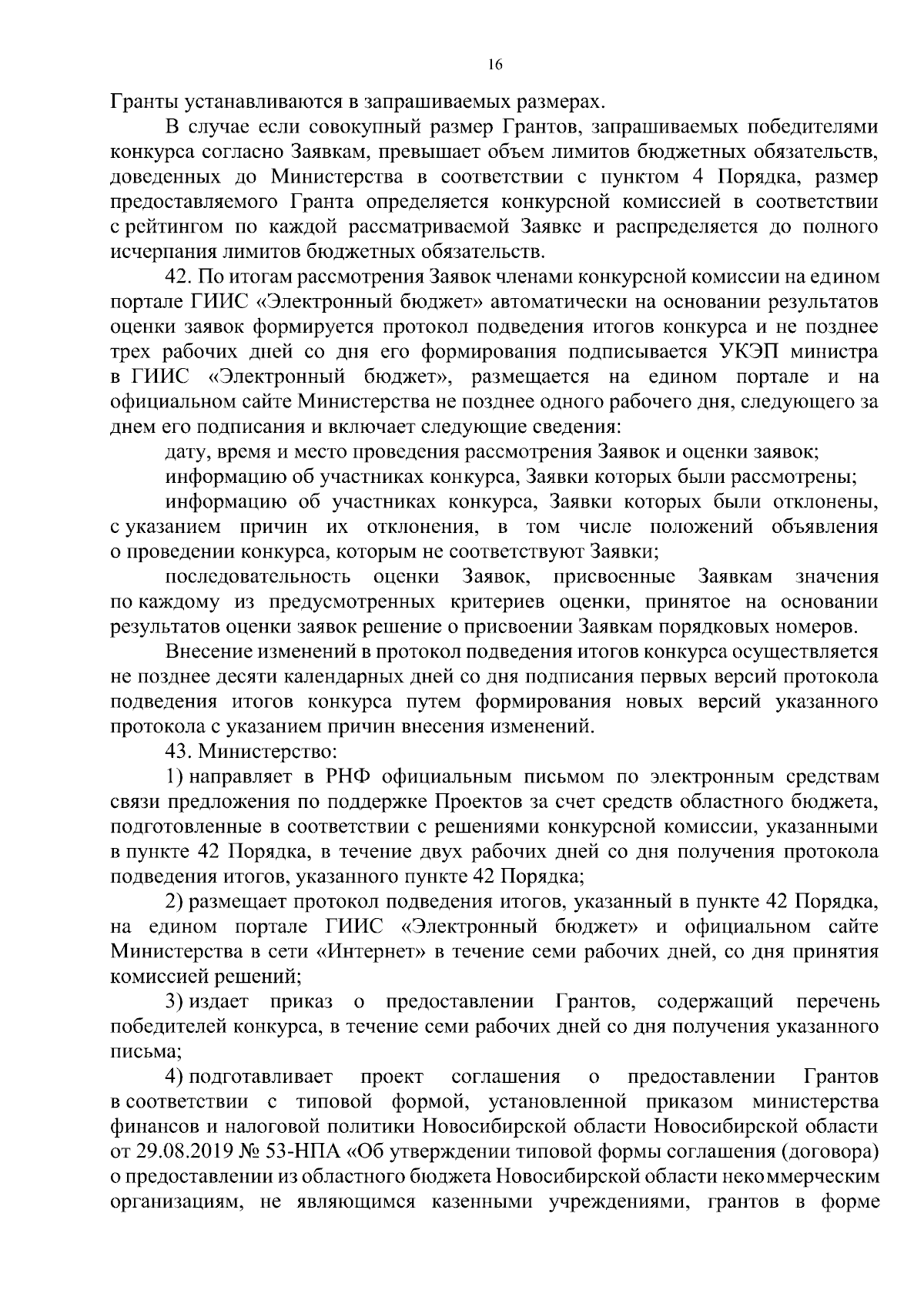 16

Гранты устанавливаются в запрашиваемых размерах.

В случае если совокупный размер Грантов, запрашиваемых победителями конкурса согласно Заявкам, превышает объем лимитов бюджетных обязательств, доведенных до Министерства в соответствии с пунктом 4 Порядка, размер предоставляемого Гранта определяется конкурсной комиссией в соответствии с рейтингом по каждой рассматриваемой Заявке и распределяется до полного исчерпания лимитов бюджетных обязательств.

42. По итогам рассмотрения Заявок членами конкурсной комиссии на едином портале ГИИС «Электронный бюджет» автоматически на основании результатов оценки заявок формируется протокол подведения итогов конкурса и не позднее трех рабочих дней со дня его формирования подписывается УКЭП министра в ГИИС «Электронный бюджет», размещается на едином портале и на официальном сайте Министерства не позднее одного рабочего дня, следующего за днем его подписания и включает следующие сведения:

дату, время и место проведения рассмотрения Заявок и оценки заявок;

информацию об участниках конкурса, Заявки которых были рассмотрены;

информацию об участниках конкурса, Заявки которых были отклонены, с указанием причин их отклонения, в том числе положений объявления о проведении конкурса, которым не соответствуют Заявки;

последовательность оценки Заявок, присвоенные Заявкам значения по каждому из предусмотренных критериев оценки, принятое на основании результатов оценки заявок решение о присвоении Заявкам порядковых номеров.

Внесение изменений в протокол подведения итогов конкурса осуществляется не позднее десяти календарных дней со дня подписания первых версий протокола подведения итогов конкурса путем формирования новых версий указанного протокола с указанием причин внесения изменений.

43. Министерство:

1) направляет в РНФ официальным письмом по электронным средствам связи предложения по поддержке Проектов за счет средств областного бюджета, подготовленные в соответствии с решениями конкурсной комиссии, указанными в пункте 42 Порядка, в течение двух рабочих дней со дня получения протокола подведения итогов, указанного пункте 42 Порядка;

2) размещает протокол подведения итогов, указанный в пункте 42 Порядка, на едином портале ГИИС «Электронный бюджет» и официальном сайте Министерства в сети «Интернет» в течение семи рабочих дней, со дня принятия комиссией решений;

3) издает приказ о предоставлении Грантов, содержащий перечень победителей конкурса, в течение семи рабочих дней со дня получения указанного письма;

4) подготавливает проект соглашения о предоставлении Грантов в соответствии с типовой формой, установленной приказом министерства финансов и налоговой политики Новосибирской области Новосибирской области от 29.08.2019 № 53-НПА «Об утверждении типовой формы соглашения (договора) о предоставлении из областного бюджета Новосибирской области некоммерческим организациям, не являющимся казенными учреждениями, грантов в форме